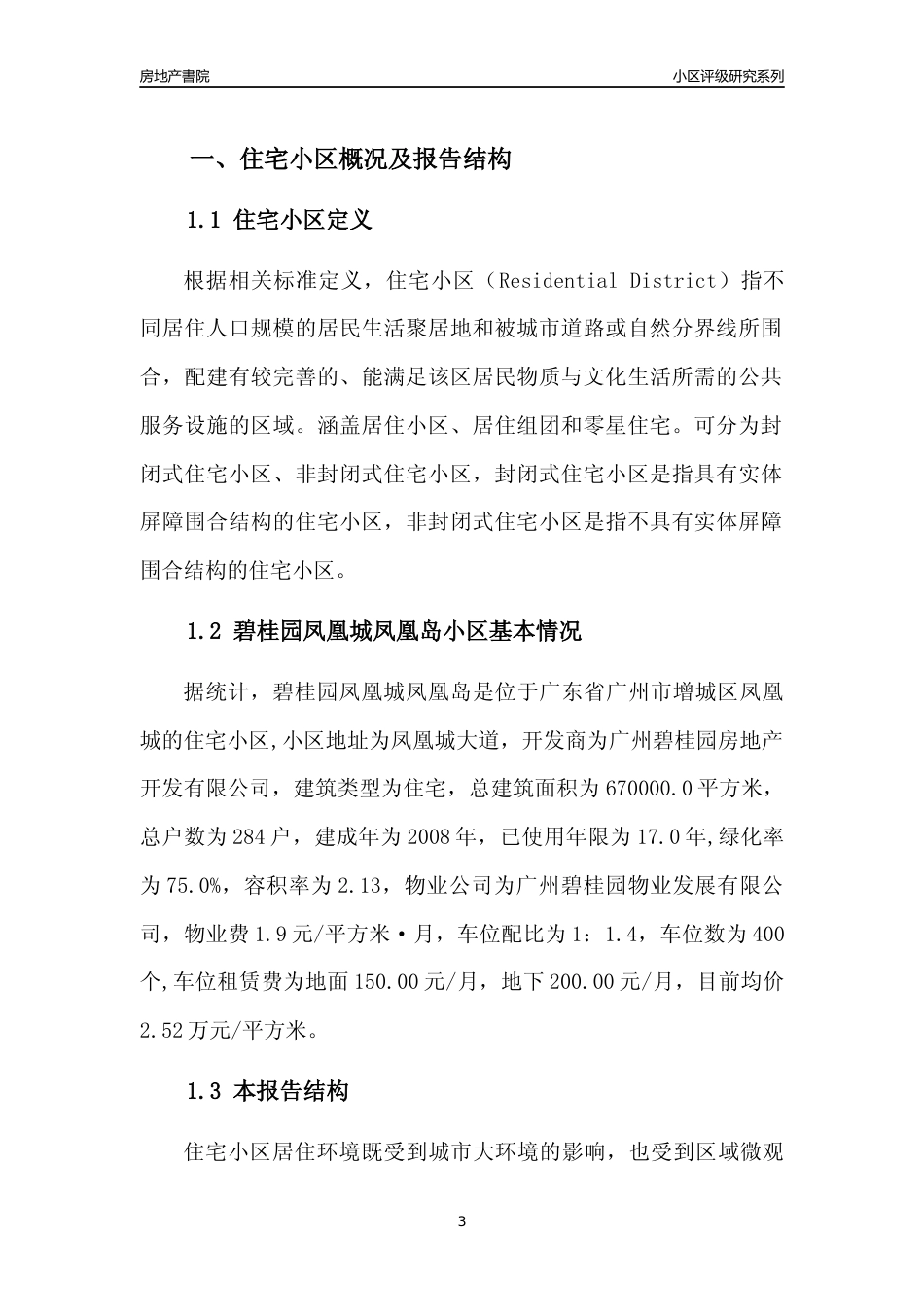 房地产書院

小区评级研究系列

一、住宅小区概况及报告结构

1.1 住宅小区定义

根据相关标准定义，住宅小区（Residential District）指不同居住人口规模的居民生活聚居地和被城市道路或自然分界线所围合，配建有较完善的、能满足该区居民物质与文化生活所需的公共服务设施的区域。涵盖居住小区、居住组团和零星住宅。可分为封闭式住宅小区、非封闭式住宅小区，封闭式住宅小区是指具有实体屏障围合结构的住宅小区，非封闭式住宅小区是指不具有实体屏障围合结构的住宅小区。

1.2 碧桂园凤凰城凤凰岛小区基本情况

据统计，碧桂园凤凰城凤凰岛是位于广东省广州市增城区凤凰城的住宅小区,小区地址为凤凰城大道，开发商为广州碧桂园房地产开发有限公司，建筑类型为住宅，总建筑面积为670000.0平方米，总户数为284户，建成年为2008年，已使用年限为17.0年,绿化率为75.0%，容积率为2.13，物业公司为广州碧桂园物业发展有限公司，物业费1.9元/平方米·月，车位配比为1：1.4，车位数为400个,车位租赁费为地面150.00元/月，地下200.00元/月，目前均价2.52万元/平方米。

1.3 本报告结构

住宅小区居住环境既受到城市大环境的影响，也受到区域微观

3